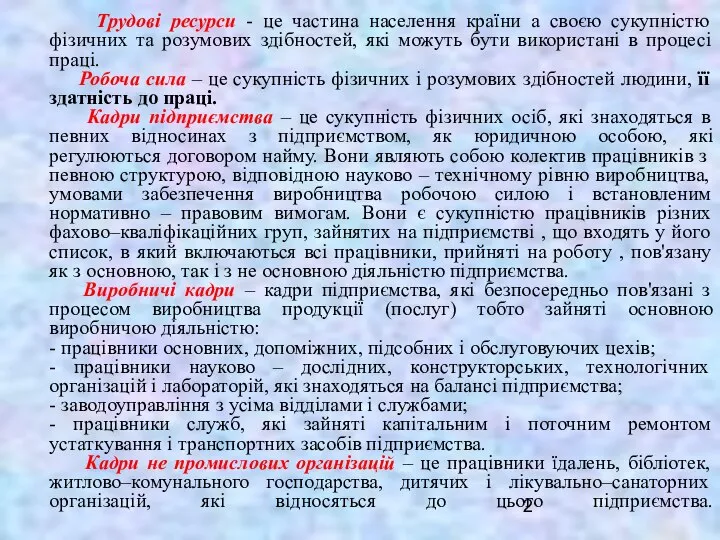 Трудові ресурси - це частина населення країни а своєю сукупністю фізичних та розумових здібностей, які можуть бути використані в процесі праці.

Робоча сила – це сукупність фізичних і розумових здібностей людини, її здатність до праці.

Кадри підприємства – це сукупність фізичних осіб, які знаходяться в певних відносинах з підприємством, як юридичною особою, які регулюються договором найму. Вони являють собою колектив працівників з певною структурою, відповідною науково – технічному рівню виробництва, умовами забезпечення виробництва робочою силою і встановленим нормативно – правовим вимогам. Вони є сукупністю працівників різних фахово–кваліфікаційних груп, зайнятих на підприємстві , що входять у його список, в який включаються всі працівники, прийняті на роботу , пов'язану як з основною, так і з не основною діяльністю підприємства.

Виробничі кадри – кадри підприємства, які безпосередньо пов'язані з процесом виробництва продукції (послуг) тобто зайняті основною виробничою діяльністю:
- працівники основних, допоміжних, підсобних і обслуговуючих цехів;
- працівники науково – дослідних, конструкторських, технологічних організацій і лабораторій, які знаходяться на балансі підприємства;
- заводоуправління з усіма відділами і службами;
- працівники служб, які зайняті капітальним і поточним ремонтом устаткування і транспортних засобів підприємства.

Кадри не промислових організацій – це працівники їдалень, бібліотек, житлово–комунального господарства, дитячих і лікувально–санаторних організацій, які відносяться до цього підприємства.

2